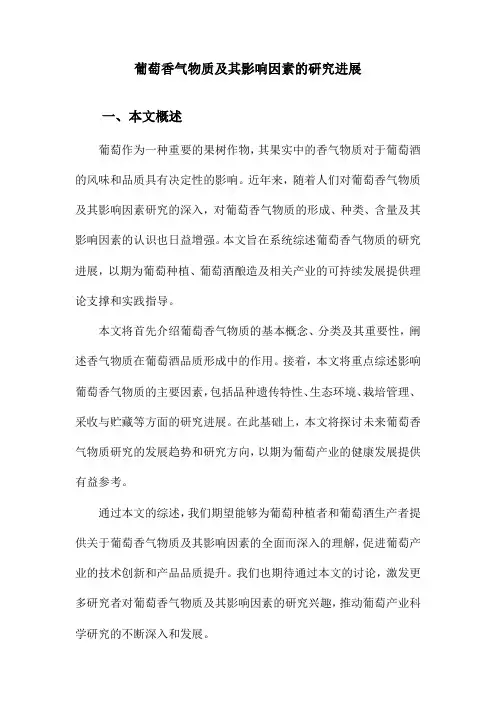 葡萄香气物质及其影响因素的研究进展

一、本文概述

葡萄作为一种重要的果树作物，其果实中的香气物质对于葡萄酒的风味和品质具有决定性的影响。近年来，随着人们对葡萄香气物质及其影响因素研究的深入，对葡萄香气物质的形成、种类、含量及其影响因素的认识也日益增强。本文旨在系统综述葡萄香气物质的研究进展，以期为葡萄种植、葡萄酒酿造及相关产业的可持续发展提供理论支撑和实践指导。

本文将首先介绍葡萄香气物质的基本概念、分类及其重要性，阐述香气物质在葡萄酒品质形成中的作用。接着，本文将重点综述影响葡萄香气物质的主要因素，包括品种遗传特性、生态环境、栽培管理、采收与贮藏等方面的研究进展。在此基础上，本文将探讨未来葡萄香气物质研究的发展趋势和研究方向，以期为葡萄产业的健康发展提供有益参考。

通过本文的综述，我们期望能够为葡萄种植者和葡萄酒生产者提供关于葡萄香气物质及其影响因素的全面而深入的理解，促进葡萄产业的技术创新和产品品质提升。我们也期待通过本文的讨论，激发更多研究者对葡萄香气物质及其影响因素的研究兴趣，推动葡萄产业科学研究的不断深入和发展。